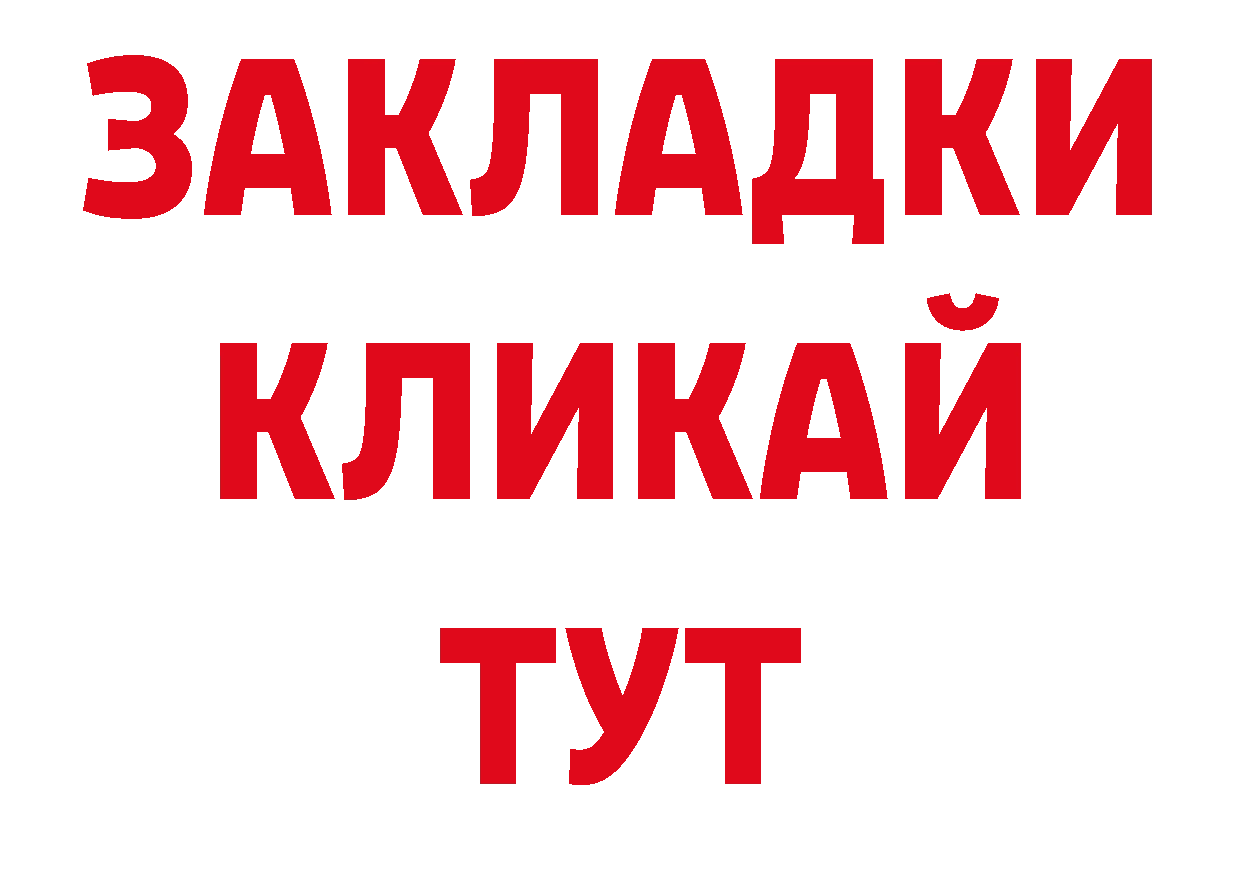 ЗАКЛАДКИ
КЛИКАЙ
ТУТ